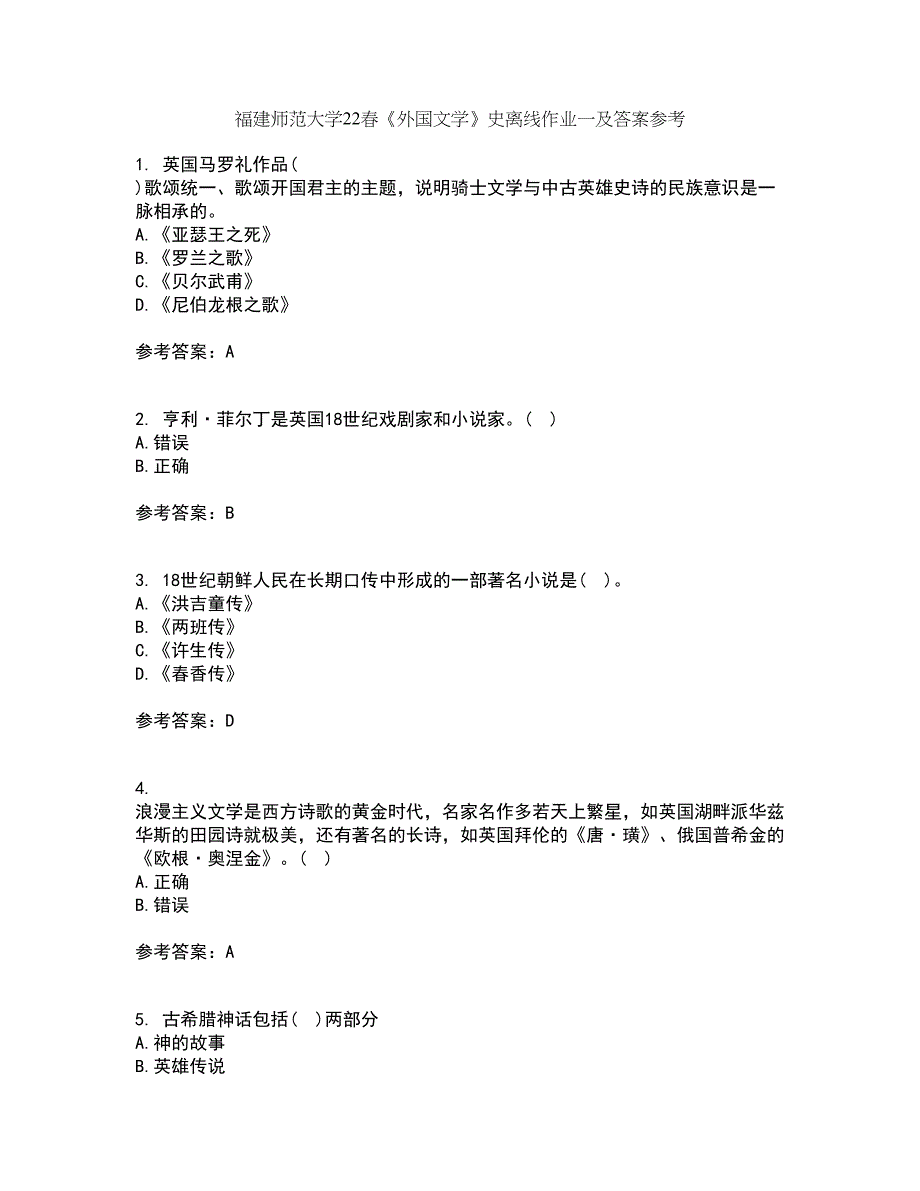 福建师范大学22春《外国文学》史离线作业一及答案参考

1. 英国马罗礼作品（ ）歌颂统一、歌颂开国君主的主题，说明骑士文学与中古英雄史诗的民族意识是一脉相承的。
A.《亚瑟王之死》
B.《罗兰之歌》
C.《贝尔武甫》
D.《尼伯龙根之歌》

参考答案：A

2. 亨利·菲尔丁是英国18世纪戏剧家和小说家。（ ）
A.错误
B.正确

参考答案：B

3. 18世纪朝鲜人民在长期口传中形成的一部著名小说是（ ）。
A.《洪吉童传》
B.《两班传》
C.《许生传》
D.《春香传》

参考答案：D

4. 浪漫主义文学是西方诗歌的黄金时代，名家名作多若天上繁星，如英国湖畔派华兹华斯的田园诗就极美，还有著名的长诗，如英国拜伦的《唐·璜》、俄国普希金的《欧根·奥涅金》。（ ）
A.正确
B.错误

参考答案：A

5. 古希腊神话包括（ ）两部分
A.神的故事
B.英雄传说